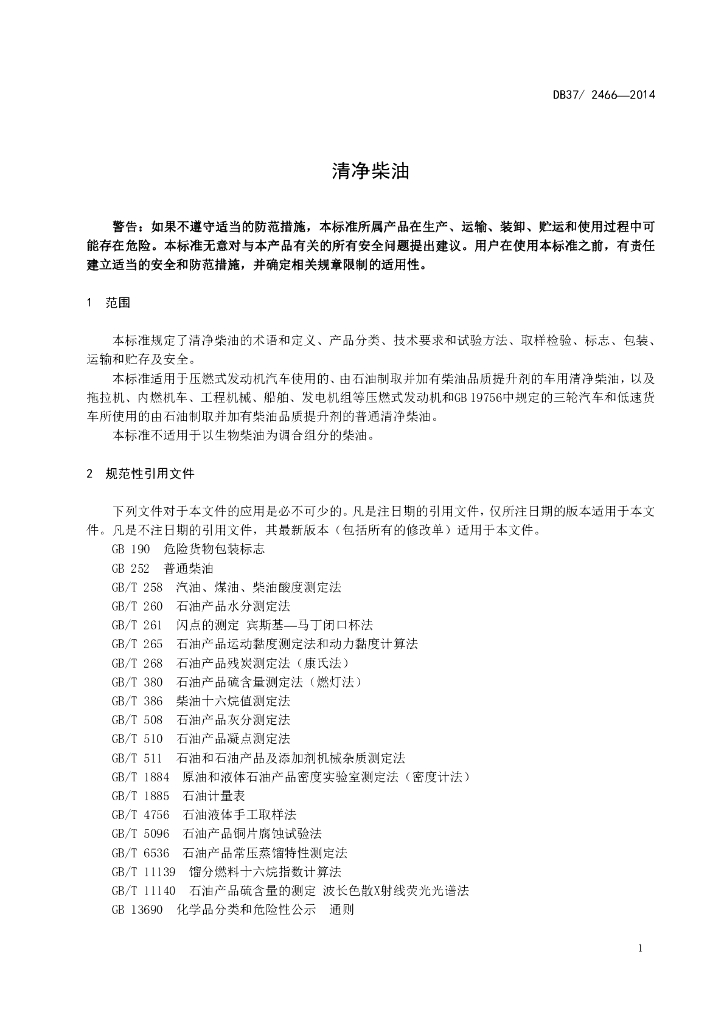 DB37/ 2466—2014

清净柴油

警告：如果不遵守适当的防范措施，本标准所属产品在生产、运输、装卸、贮运和使用过程中可能存在危险。本标准无意对与本产品有关的所有安全问题提出建议。用户在使用本标准之前，有责任建立适当的安全和防范措施，并确定相关规章限制的适用性。

1 范围

本标准规定了清净柴油的术语和定义、产品分类、技术要求和试验方法、取样检验、标志、包装、运输和贮存及安全。

本标准适用于压燃式发动机汽车使用的、由石油制取并加有柴油品质提升剂的车用清净柴油，以及拖拉机、内燃机车、工程机械、船舶、发电机组等压燃式发动机和GB 19756中规定的三轮汽车和低速货车所使用的由石油制取并加有柴油品质提升剂的普通清净柴油。

本标准不适用于以生物柴油为调合组分的柴油。

2 规范性引用文件

下列文件对于本文件的应用是必不可少的。凡是注日期的引用文件，仅所注日期的版本适用于本文件。凡是不注日期的引用文件，其最新版本（包括所有的修改单）适用于本文件。

GB 190 危险货物包装标志
GB 252 普通柴油
GB/T 258 汽油、煤油、柴油酸度测定法
GB/T 260 石油产品水分测定法
GB/T 261 闪点的测定 宾斯基—马丁闭口杯法
GB/T 265 石油产品运动黏度测定法和动力黏度计算法
GB/T 268 石油产品残炭测定法（康氏法）
GB/T 380 石油产品硫含量测定法（燃灯法）
GB/T 386 柴油十六烷值测定法
GB/T 508 石油产品灰分测定法
GB/T 510 石油产品凝点测定法
GB/T 511 石油和石油产品及添加剂机械杂质测定法
GB/T 1884 原油和液体石油产品密度实验室测定法（密度计法）
GB/T 1885 石油计量表
GB/T 4756 石油液体手工取样法
GB/T 5096 石油产品铜片腐蚀试验法
GB/T 6536 石油产品常压蒸馏特性测定法
GB/T 11139 馏分燃料十六烷指数计算法
GB/T 11140 石油产品硫含量的测定 波长色散X射线荧光光谱法
GB 13690 化学品分类和危险性公示 通则

1